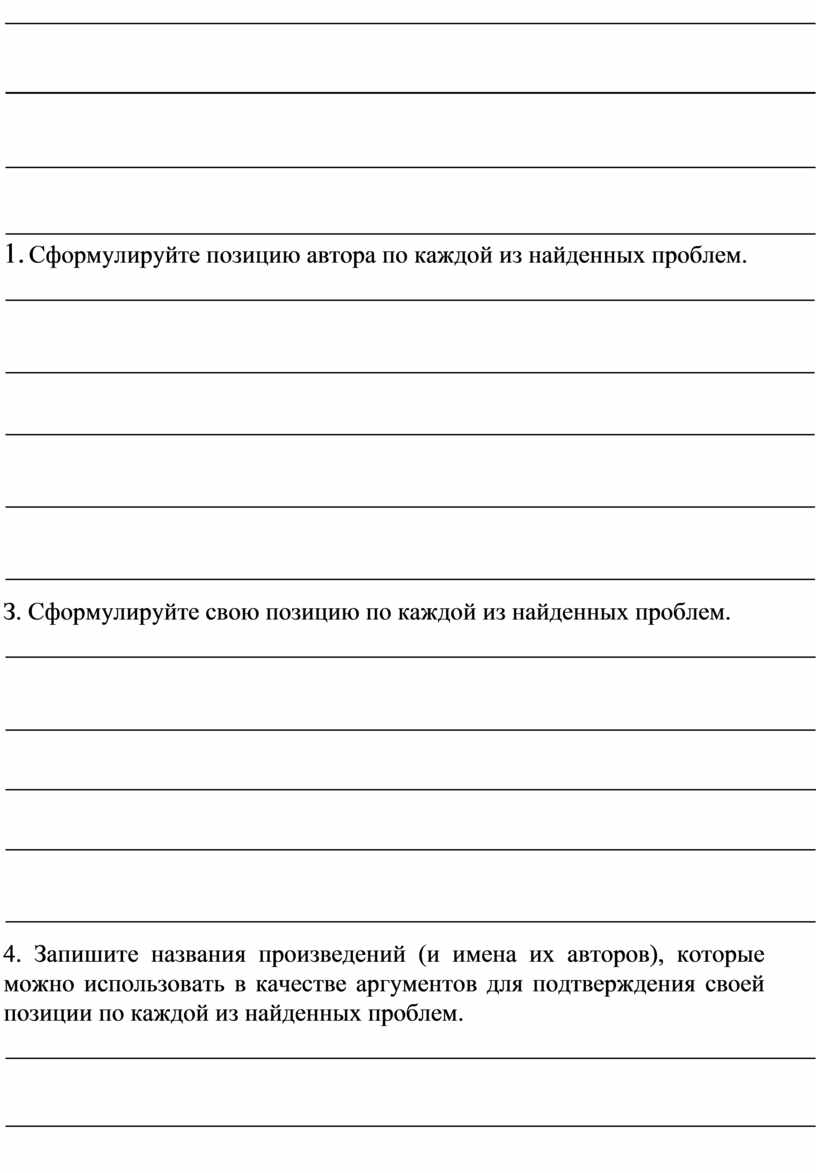 1. Сформулируйте позицию автора по каждой из найденных проблем.

3. Сформулируйте свою позицию по каждой из найденных проблем.

4. Запишите названия произведений (и имена их авторов), которые можно использовать в качестве аргументов для подтверждения своей позиции по каждой из найденных проблем.